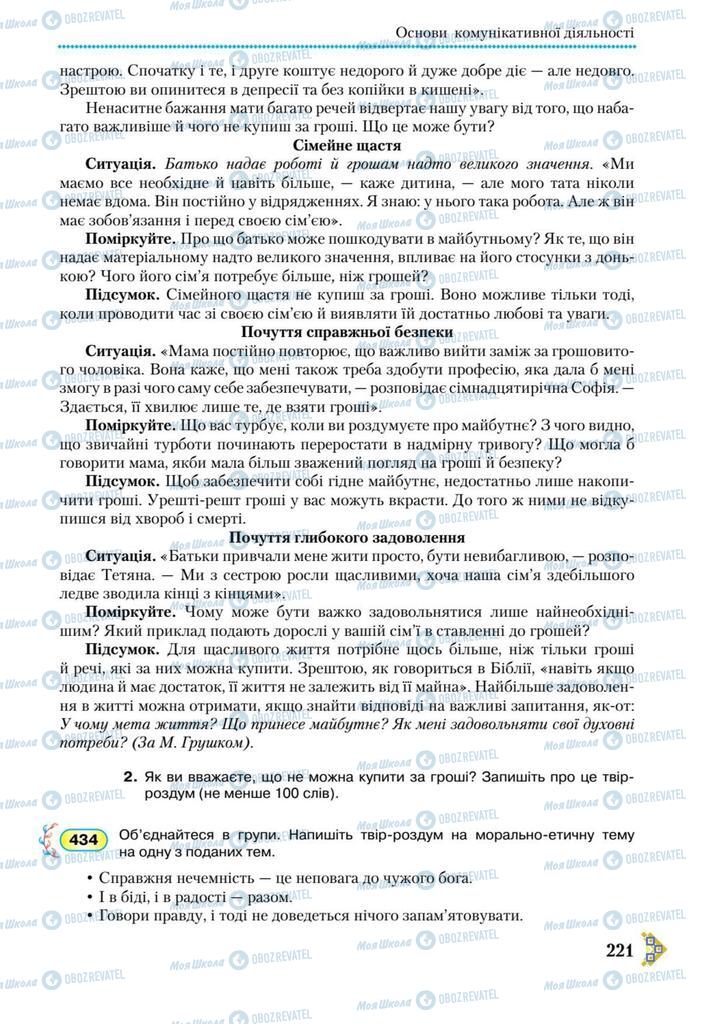 Основи комунікативної діяльності

настрою. Спочатку і те, і друге коштує недорого й дуже добре діє — але недовго. Зрештою ви опинитеся в депресії та без копійки в кишені».

Ненаситне бажання мати багато речей відвертає нашу увагу від того, що набагато важливіше й чого не купиш за гроші. Що це може бути?

Сімейне щастя

Ситуація. Батько надає роботі й грошам надто великого значення. «Ми маємо все необхідне й навіть більше, — каже дитина, — але мого тата ніколи немає вдома. Він постійно у відрядженнях. Я знаю: у нього така робота. Але ж він має зобов'язання і перед своєю сім'єю».

Поміркуйте. Про що батько може пошкодувати в майбутньому? Як те, що він надає матеріальному надто великого значення, впливає на його стосунки з донькою? Чого його сім'я потребує більше, ніж грошей?

Підсумок. Сімейного щастя не купиш за гроші. Воно можливе тільки тоді, коли проводити час зі своєю сім'єю й виявляти їй достатньо любові та уваги.

Почуття справжньої безпеки

Ситуація. «Мама постійно повторює, що важливо вийти заміж за грошовитого чоловіка. Вона каже, що мені також треба здобути професію, яка дала б мені змогу в разі чого саму себе забезпечувати, — розповідає сімнадцятирічна Софія. — Здається, її хвилює лише те, де взяти гроші».

Поміркуйте. Що вас турбує, коли ви роздумуєте про майбутнє? З чого видно, що звичайні турботи починають переростати в надмірну тривогу? Що могла б говорити мама, якби мала більш зважений погляд на гроші й безпеку?

Підсумок. Щоб забезпечити собі гідне майбутнє, недостатньо лише накопичити гроші. Урешті-решт гроші у вас можуть вкрасти. До того ж ними не відкупишся від хвороб і смерті.

Почуття глибокого задоволення

Ситуація. «Батьки привчали мене жити просто, бути невибагливою, — розповідає Тетяна. — Ми з сестрою росли щасливими, хоча наша сім'я здебільшого ледве зводила кінці з кінцями».

Поміркуйте. Чому може бути важко задовольнятися лише найнеобхіднішим? Який приклад подають дорослі у вашій сім'ї в ставленні до грошей?

Підсумок. Для щасливого життя потрібне щось більше, ніж тільки гроші й речі, які за них можна купити. Зрештою, як говориться в Біблії, «навіть якщо людина й має достаток, її життя не залежить від її майна». Найбільше задоволення в житті можна отримати, якщо знайти відповіді на важливі запитання, як-от: У чому мета життя? Що принесе майбутнє? Як мені задовольняти свої духовні потреби? (За М. Грушком).

2. Як ви вважаєте, що не можна купити за гроші? Запишіть про це твір-роздум (не менше 100 слів).

434 Об'єднайтеся в групи. Напишіть твір-роздум на морально-етичну тему на одну з поданих тем.

• Справжня нечемність — це неповага до чужого бога.
• І в біді, і в радості — разом.
• Говори правду, і тоді не доведеться нічого запам'ятовувати.

221